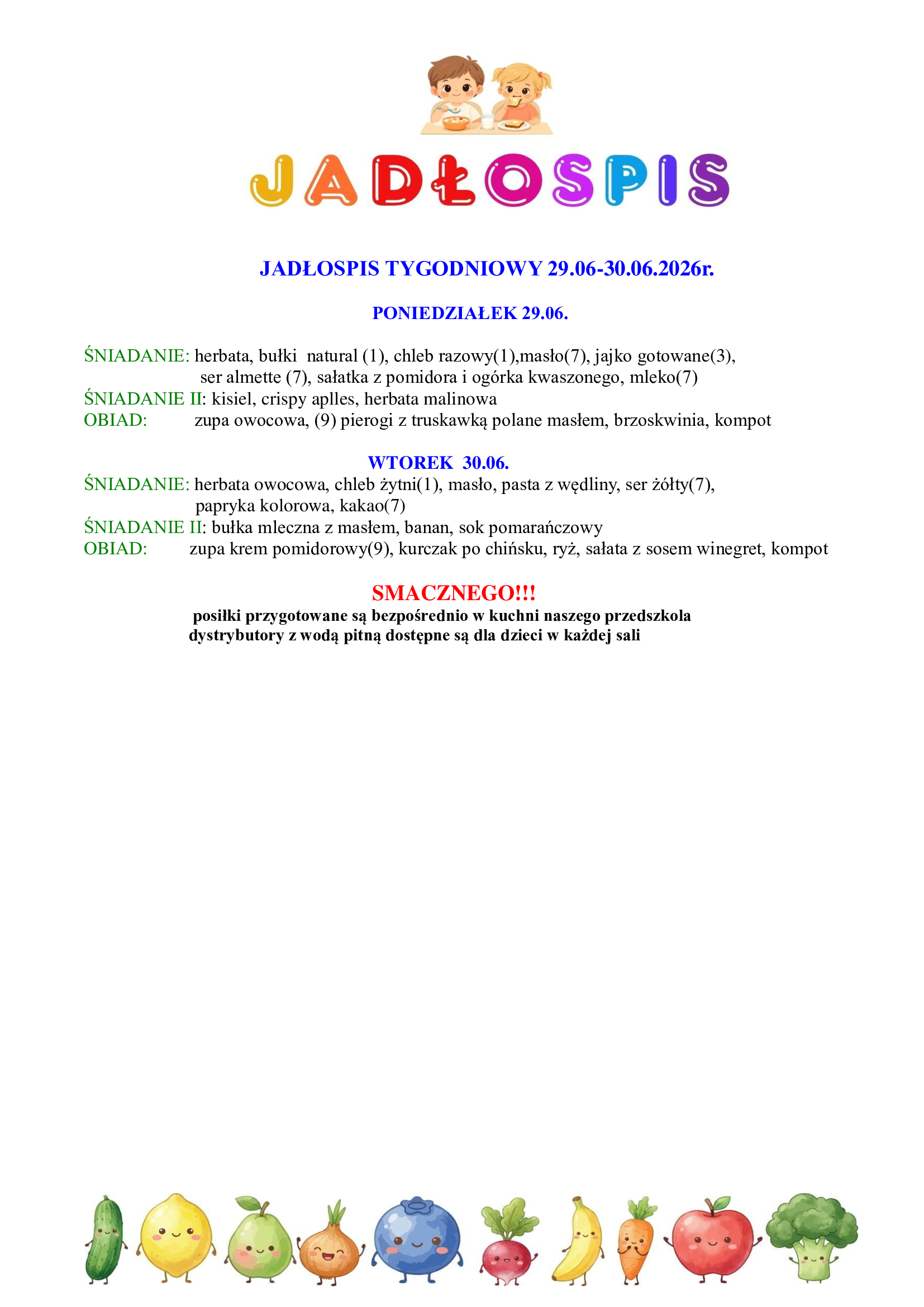 JADŁOSPIS

JADŁOSPIS TYGODNIOWY 29.06-30.06.2026r.

PONIEDZIAŁEK 29.06.

ŚNIADANIE: herbata, bułki natural (1), chleb razowy(1),masło(7), jajko gotowane(3), ser almette (7), sałatka z pomidora i ogórka kwaszonego, mleko(7)
ŚNIADANIE II: kisiel, crispy aplles, herbata malinowa
OBIAD: zupa owocowa, (9) pierogi z truskawką polane masłem, brzoskwinia, kompot

WTOREK 30.06.
ŚNIADANIE: herbata owocowa, chleb żytni(1), masło, pasta z wędliny, ser żółty(7), papryka kolorowa, kakao(7)
ŚNIADANIE II: bułka mleczna z masłem, banan, sok pomarańczowy
OBIAD: zupa krem pomidorowy(9), kurczak po chińsku, ryż, sałata z sosem winegret, kompot

SMACZNEGO!!!
posiłki przygotowane są bezpośrednio w kuchni naszego przedszkola
dystrybutory z wodą pitną dostępne są dla dzieci w każdej sali